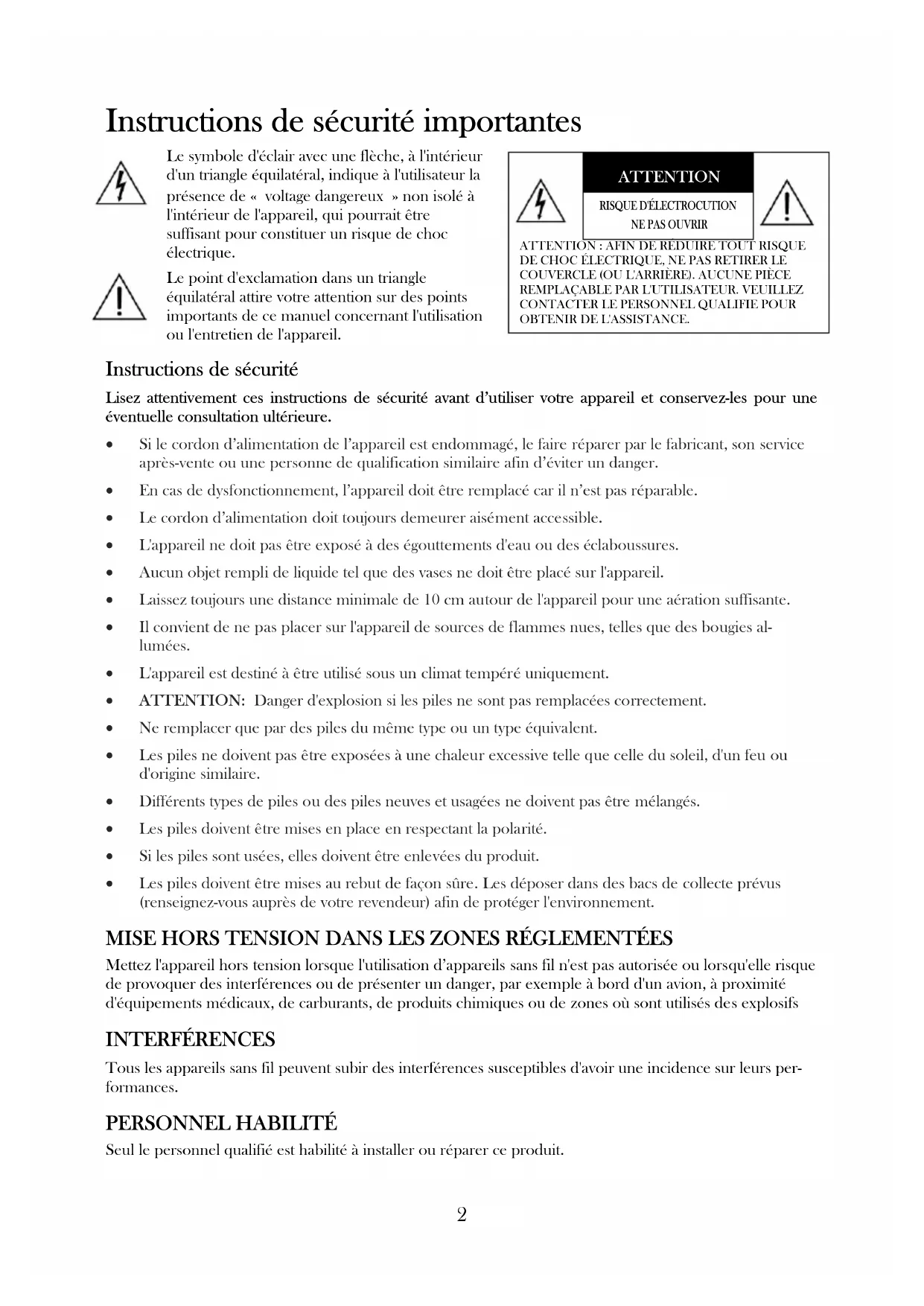 Instructions de sécurité importantes

Le symbole d'éclair avec une flèche, à l'intérieur d'un triangle équilatéral, indique à l'utilisateur la présence de «  voltage dangereux  » non isolé à l'intérieur de l'appareil, qui pourrait être suffisant pour constituer un risque de choc électrique.

Le point d'exclamation dans un triangle équilatéral attire votre attention sur des points importants de ce manuel concernant l'utilisation ou l'entretien de l'appareil.

ATTENTION

RISQUE D'ÉLECTROCUTION
NE PAS OUVRIR

ATTENTION : AFIN DE RÉDUIRE TOUT RISQUE DE CHOC ÉLECTRIQUE, NE PAS RETIRER LE COUVERCLE (OU L'ARRIÈRE). AUCUNE PIÈCE REMPLAÇABLE PAR L'UTILISATEUR. VEUILLEZ CONTACTER LE PERSONNEL QUALIFIE POUR OBTENIR DE L'ASSISTANCE.

Instructions de sécurité

Lisez attentivement ces instructions de sécurité avant d'utiliser votre appareil et conservez-les pour une éventuelle consultation ultérieure.

• Si le cordon d'alimentation de l'appareil est endommagé, le faire réparer par le fabricant, son service après-vente ou une personne de qualification similaire afin d'éviter un danger.
• En cas de dysfonctionnement, l'appareil doit être remplacé car il n'est pas réparable.
• Le cordon d'alimentation doit toujours demeurer aisément accessible.
• L'appareil ne doit pas être exposé à des égouttements d'eau ou des éclaboussures.
• Aucun objet rempli de liquide tel que des vases ne doit être placé sur l'appareil.
• Laissez toujours une distance minimale de 10 cm autour de l'appareil pour une aération suffisante.
• Il convient de ne pas placer sur l'appareil de sources de flammes nues, telles que des bougies allumées.
• L'appareil est destiné à être utilisé sous un climat tempéré uniquement.
• ATTENTION:  Danger d'explosion si les piles ne sont pas remplacées correctement.
• Ne remplacer que par des piles du même type ou un type équivalent.
• Les piles ne doivent pas être exposées à une chaleur excessive telle que celle du soleil, d'un feu ou d'origine similaire.
• Différents types de piles ou des piles neuves et usagées ne doivent pas être mélangés.
• Les piles doivent être mises en place en respectant la polarité.
• Si les piles sont usées, elles doivent être enlevées du produit.
• Les piles doivent être mises au rebut de façon sûre. Les déposer dans des bacs de collecte prévus (renseignez-vous auprès de votre revendeur) afin de protéger l'environnement.

MISE HORS TENSION DANS LES ZONES RÉGLEMENTÉES

Mettez l'appareil hors tension lorsque l'utilisation d'appareils sans fil n'est pas autorisée ou lorsqu'elle risque de provoquer des interférences ou de présenter un danger, par exemple à bord d'un avion, à proximité d'équipements médicaux, de carburants, de produits chimiques ou de zones où sont utilisés des explosifs

INTERFÉRENCES

Tous les appareils sans fil peuvent subir des interférences susceptibles d'avoir une incidence sur leurs performances.

PERSONNEL HABILITÉ

Seul le personnel qualifié est habilité à installer ou réparer ce produit.

2